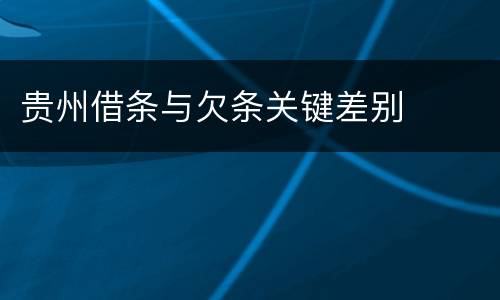 贵州借条与欠条关键差别